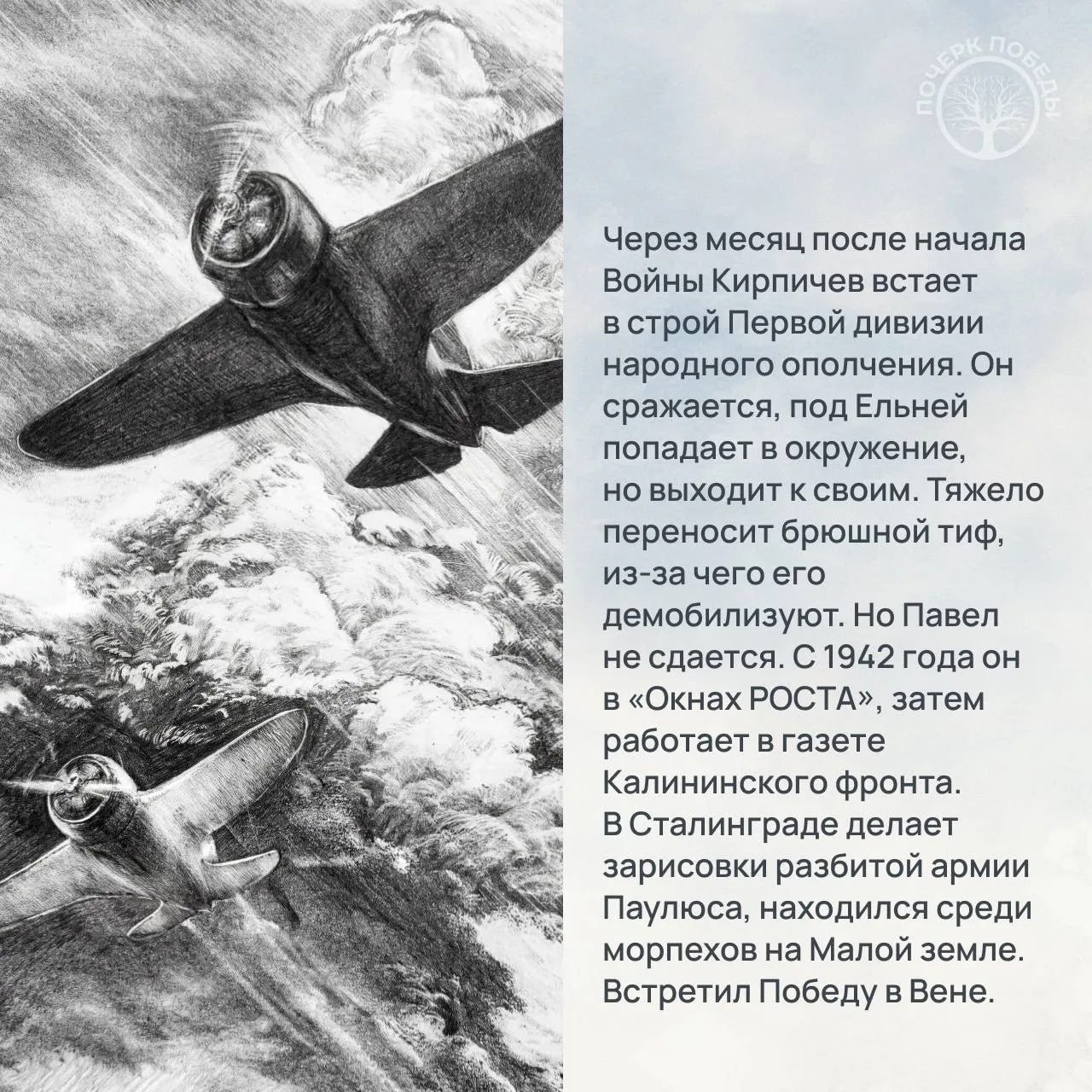 ПОЧЕРК ПОБЕДЫ

Через месяц после начала Войны Кирпичев встает в строй Первой дивизии народного ополчения. Он сражается, под Ельней попадает в окружение, но выходит к своим. Тяжело переносит брюшной тиф, из-за чего его демобилизуют. Но Павел не сдается. С 1942 года он в «Окнах РОСТА», затем работает в газете Калининского фронта. В Сталинграде делает зарисовки разбитой армии Паулюса, находился среди морпехов на Малой земле. Встретил Победу в Вене.